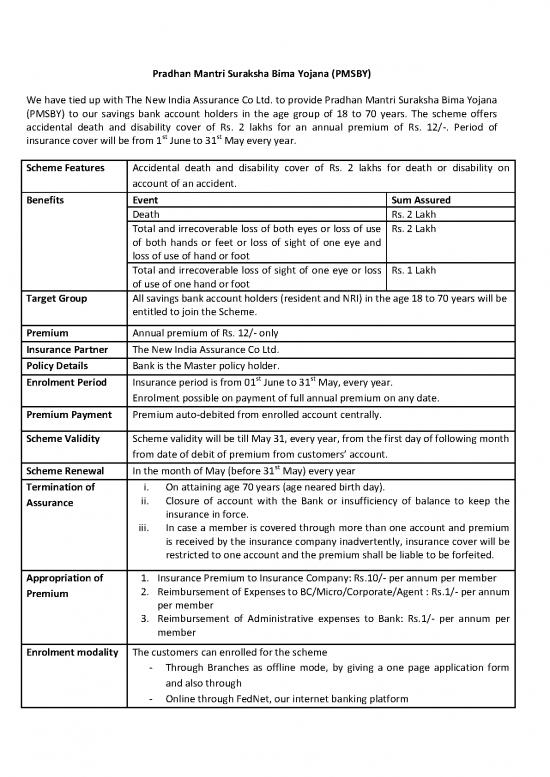 Pradhan Mantri Suraksha Bima Yojana (PMSBY)

We have tied up with The New India Assurance Co Ltd. to provide Pradhan Mantri Suraksha Bima Yojana (PMSBY) to our savings bank account holders in the age group of 18 to 70 years. The scheme offers accidental death and disability cover of Rs. 2 lakhs for an annual premium of Rs. 12/-. Period of insurance cover will be from $1^{st}$ June to $31^{st}$ May every year.

| Scheme Features | Accidental death and disability cover of Rs. 2 lakhs for death or disability on account of an accident. | |
|---|---|---|
| Benefits | Event | Sum Assured |
| | Death | Rs. 2 Lakh |
| | Total and irrecoverable loss of both eyes or loss of use of both hands or feet or loss of sight of one eye and loss of use of hand or foot | Rs. 2 Lakh |
| | Total and irrecoverable loss of sight of one eye or loss of use of one hand or foot | Rs. 1 Lakh |
| Target Group | All savings bank account holders (resident and NRI) in the age 18 to 70 years will be entitled to join the Scheme. | |
| Premium | Annual premium of Rs. 12/- only | |
| Insurance Partner | The New India Assurance Co Ltd. | |
| Policy Details | Bank is the Master policy holder. | |
| Enrolment Period | Insurance period is from $01^{st}$ June to $31^{st}$ May, every year. Enrolment possible on payment of full annual premium on any date. | |
| Premium Payment | Premium auto-debited from enrolled account centrally. | |
| Scheme Validity | Scheme validity will be till May 31, every year, from the first day of following month from date of debit of premium from customers' account. | |
| Scheme Renewal | In the month of May (before $31^{st}$ May) every year | |
| Termination of Assurance | i. On attaining age 70 years (age neared birth day). ii. Closure of account with the Bank or insufficiency of balance to keep the insurance in force. iii. In case a member is covered through more than one account and premium is received by the insurance company inadvertently, insurance cover will be restricted to one account and the premium shall be liable to be forfeited. | |
| Appropriation of Premium | 1. Insurance Premium to Insurance Company: Rs.10/- per annum per member 2. Reimbursement of Expenses to BC/Micro/Corporate/Agent : Rs.1/- per annum per member 3. Reimbursement of Administrative expenses to Bank: Rs.1/- per annum per member | |
| Enrolment modality | The customers can enrolled for the scheme - Through Branches as offline mode, by giving a one page application form and also through - Online through FedNet, our internet banking platform | |